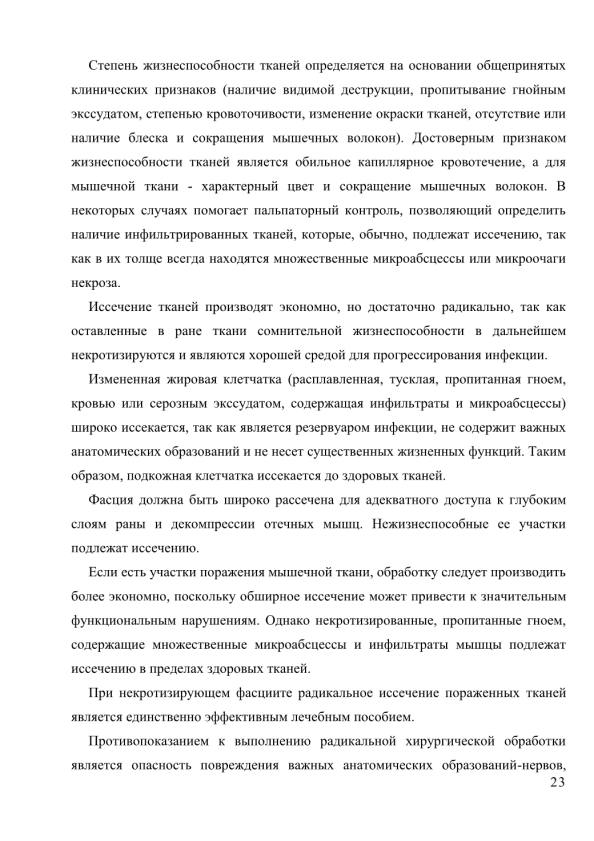 Степень жизнеспособности тканей определяется на основании общепринятых клинических признаков (наличие видимой деструкции, пропитывание гнойным экссудатом, степенью кровоточивости, изменение окраски тканей, отсутствие или наличие блеска и сокращения мышечных волокон). Достоверным признаком жизнеспособности тканей является обильное капиллярное кровотечение, а для мышечной ткани - характерный цвет и сокращение мышечных волокон. В некоторых случаях помогает пальпаторный контроль, позволяющий определить наличие инфильтрированных тканей, которые, обычно, подлежат иссечению, так как в их толще всегда находятся множественные микроабсцессы или микроочаги некроза.

Иссечение тканей производят экономно, но достаточно радикально, так как оставленные в ране ткани сомнительной жизнеспособности в дальнейшем некротизируются и являются хорошей средой для прогрессирования инфекции.

Измененная жировая клетчатка (расплавленная, тусклая, пропитанная гноем, кровью или серозным экссудатом, содержащая инфильтраты и микроабсцессы) широко иссекается, так как является резервуаром инфекции, не содержит важных анатомических образований и не несет существенных жизненных функций. Таким образом, подкожная клетчатка иссекается до здоровых тканей.

Фасция должна быть широко рассечена для адекватного доступа к глубоким слоям раны и декомпрессии отечных мышц. Нежизнеспособные ее участки подлежат иссечению.

Если есть участки поражения мышечной ткани, обработку следует производить более экономно, поскольку обширное иссечение может привести к значительным функциональным нарушениям. Однако некротизированные, пропитанные гноем, содержащие множественные микроабсцессы и инфильтраты мышцы подлежат иссечению в пределах здоровых тканей.

При некротизирующем фасциите радикальное иссечение пораженных тканей является единственно эффективным лечебным пособием.

Противопоказанием к выполнению радикальной хирургической обработки является опасность повреждения важных анатомических образований-нервов,

23